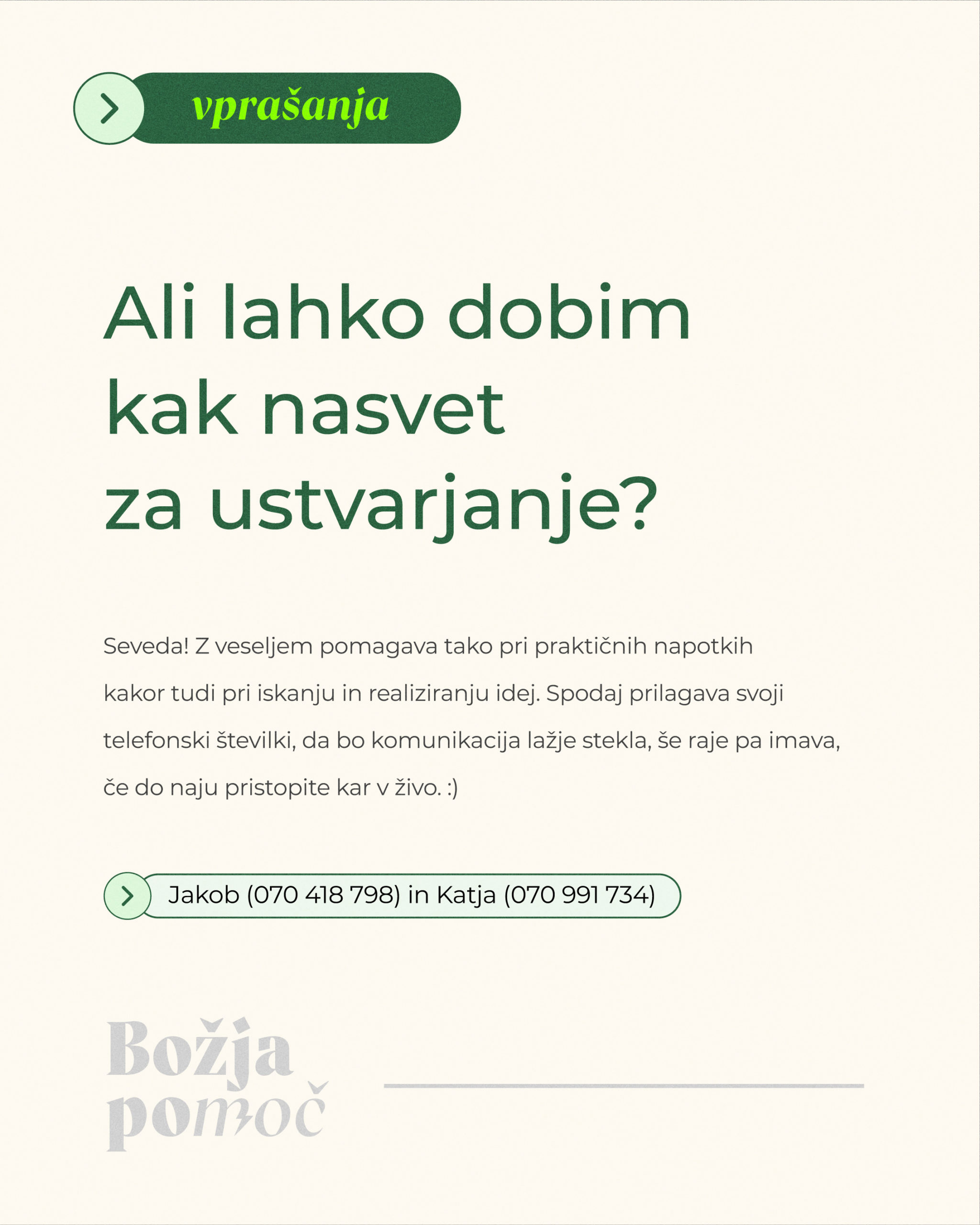 vprašanja

Ali lahko dobim kak nasvet za ustvarjanje?

Seveda! Z veseljem pomagava tako pri praktičnih napotkih kakor tudi pri iskanju in realiziranju idej. Spodaj prilagava svoji telefonski številki, da bo komunikacija lažje stekla, še raje pa imava, če do naju pristopite kar v živo. :)

Jakob (070 418 798) in Katja (070 991 734)

Božja pomoč